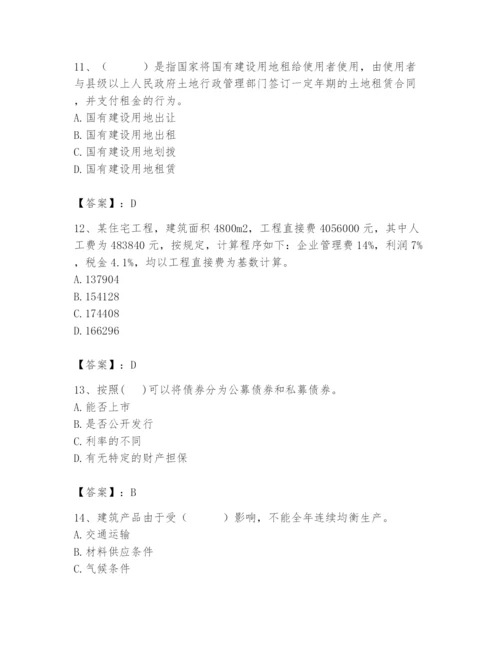 11、（　　）是指国家将国有建设用地租给使用者使用，由使用者与县级以上人民政府土地行政管理部门签订一定年期的土地租赁合同，并支付租金的行为。
A. 国有建设用地出让
B. 国有建设用地出租
C. 国有建设用地划拨
D. 国有建设用地租赁

【答案】：D

12、某住宅工程，建筑面积 4800m2，工程直接费 4056000 元，其中人工费为 483840 元，按规定，计算程序如下：企业管理费 14%，利润 7%，税金 4.1%，均以工程直接费为基数计算。
A. 137904
B. 154128
C. 174408
D. 166296

【答案】：D

13、按照(　)可以将债券分为公募债券和私募债券。
A. 能否上市
B. 是否公开发行
C. 利率的不同
D. 有无特定的财产担保

【答案】：B

14、建筑产品由于受（　　）影响，不能全年连续均衡生产。
A. 交通运输
B. 材料供应条件
C. 气候条件